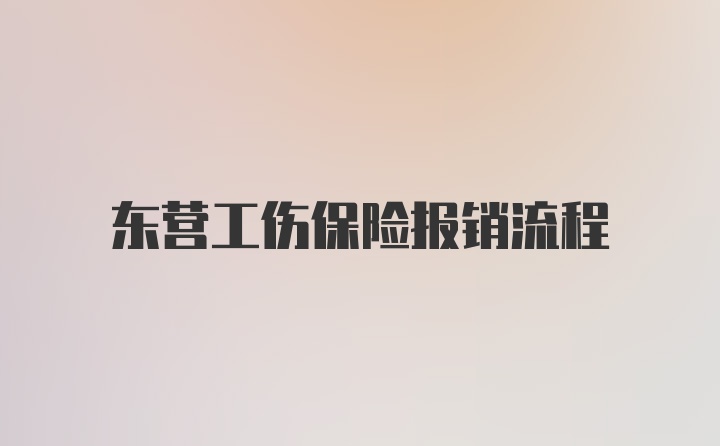 东营工伤保险报销流程